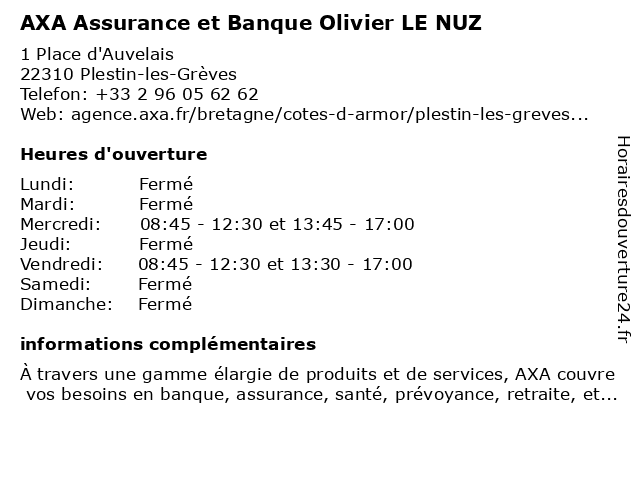 AXA Assurance et Banque Olivier LE NUZ

1 Place d'Auvelais
22310 Plestin-les-Grèves
Telefon: +33 2 96 05 62 62
Web: agence.axa.fr/bretagne/cotes-d-armor/plestin-les-greves...

Heures d'ouverture

| | |
|---|---|
| Lundi: | Fermé |
| Mardi: | Fermé |
| Mercredi: | 08:45 - 12:30 et 13:45 - 17:00 |
| Jeudi: | Fermé |
| Vendredi: | 08:45 - 12:30 et 13:30 - 17:00 |
| Samedi: | Fermé |
| Dimanche: | Fermé |

informations complémentaires

À travers une gamme élargie de produits et de services, AXA couvre vos besoins en banque, assurance, santé, prévoyance, retraite, et...

Horairesdouverture24.fr